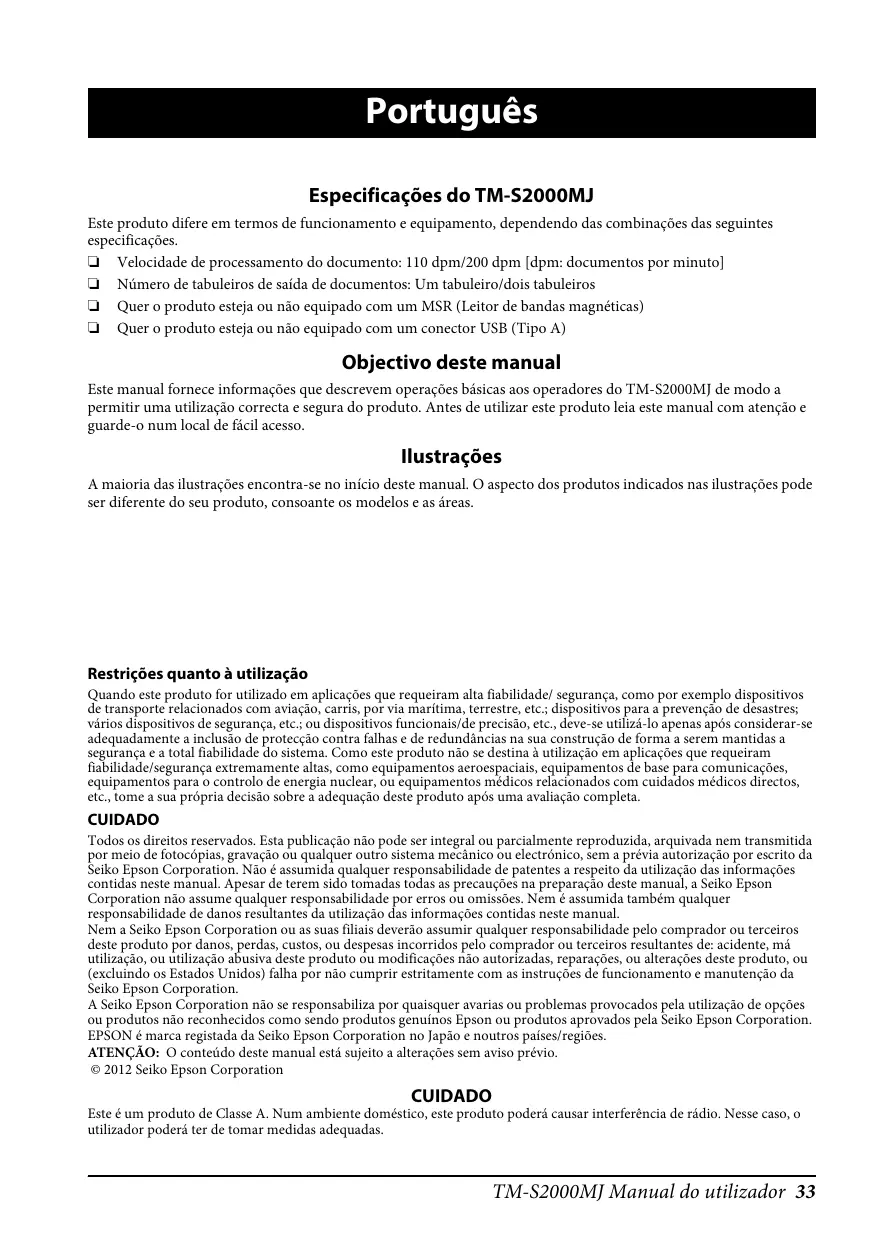 Português

Especificações do TM-S2000MJ

Este produto difere em termos de funcionamento e equipamento, dependendo das combinações das seguintes especificações.

❏ Velocidade de processamento do documento: 110 dpm/200 dpm [dpm: documentos por minuto]
❏ Número de tabuleiros de saída de documentos: Um tabuleiro/dois tabuleiros
❏ Quer o produto esteja ou não equipado com um MSR (Leitor de bandas magnéticas)
❏ Quer o produto esteja ou não equipado com um conector USB (Tipo A)

Objectivo deste manual

Este manual fornece informações que descrevem operações básicas aos operadores do TM-S2000MJ de modo a permitir uma utilização correcta e segura do produto. Antes de utilizar este produto leia este manual com atenção e guarde-o num local de fácil acesso.

Ilustrações

A maioria das ilustrações encontra-se no início deste manual. O aspecto dos produtos indicados nas ilustrações pode ser diferente do seu produto, consoante os modelos e as áreas.

Restrições quanto à utilização

Quando este produto for utilizado em aplicações que requeiram alta fiabilidade/ segurança, como por exemplo dispositivos de transporte relacionados com aviação, carris, por via marítima, terrestre, etc.; dispositivos para a prevenção de desastres; vários dispositivos de segurança, etc.; ou dispositivos funcionais/de precisão, etc., deve-se utilizá-lo apenas após considerar-se adequadamente a inclusão de protecção contra falhas e de redundâncias na sua construção de forma a serem mantidas a segurança e a total fiabilidade do sistema. Como este produto não se destina à utilização em aplicações que requeiram fiabilidade/segurança extremamente altas, como equipamentos aeroespaciais, equipamentos de base para comunicações, equipamentos para o controlo de energia nuclear, ou equipamentos médicos relacionados com cuidados médicos directos, etc., tome a sua própria decisão sobre a adequação deste produto após uma avaliação completa.

CUIDADO

Todos os direitos reservados. Esta publicação não pode ser integral ou parcialmente reproduzida, arquivada nem transmitida por meio de fotocópias, gravação ou qualquer outro sistema mecânico ou electrónico, sem a prévia autorização por escrito da Seiko Epson Corporation. Não é assumida qualquer responsabilidade de patentes a respeito da utilização das informações contidas neste manual. Apesar de terem sido tomadas todas as precauções na preparação deste manual, a Seiko Epson Corporation não assume qualquer responsabilidade por erros ou omissões. Nem é assumida também qualquer responsabilidade de danos resultantes da utilização das informações contidas neste manual.
Nem a Seiko Epson Corporation ou as suas filiais deverão assumir qualquer responsabilidade pelo comprador ou terceiros deste produto por danos, perdas, custos, ou despesas incorridos pelo comprador ou terceiros resultantes de: acidente, má utilização, ou utilização abusiva deste produto ou modificações não autorizadas, reparações, ou alterações deste produto, ou (excluindo os Estados Unidos) falha por não cumprir estritamente com as instruções de funcionamento e manutenção da Seiko Epson Corporation.
A Seiko Epson Corporation não se responsabiliza por quaisquer avarias ou problemas provocados pela utilização de opções ou produtos não reconhecidos como sendo produtos genuínos Epson ou produtos aprovados pela Seiko Epson Corporation.
EPSON é marca registada da Seiko Epson Corporation no Japão e noutros países/regiões.
ATENÇÃO: O conteúdo deste manual está sujeito a alterações sem aviso prévio.
© 2012 Seiko Epson Corporation

CUIDADO

Este é um produto de Classe A. Num ambiente doméstico, este produto poderá causar interferência de rádio. Nesse caso, o utilizador poderá ter de tomar medidas adequadas.

TM-S2000MJ Manual do utilizador 33